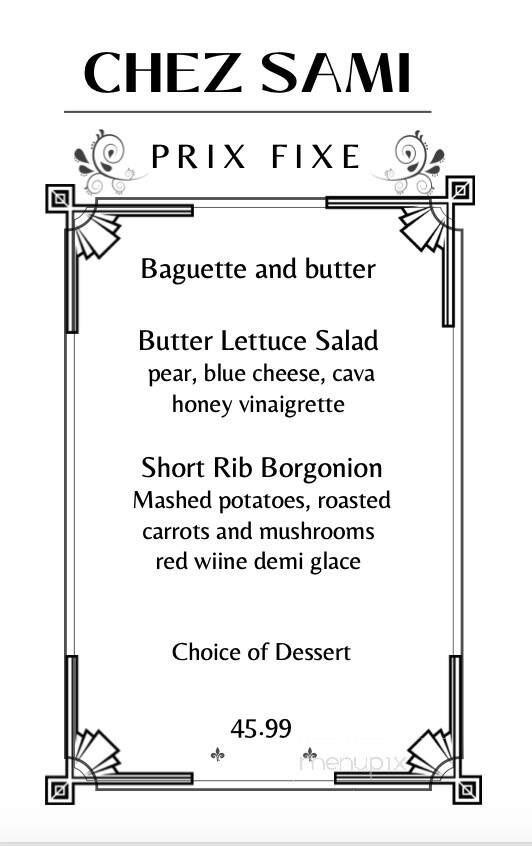 CHEZ SAMI

PRIX FIXE

Baguette and butter

Butter Lettuce Salad
pear, blue cheese, cava honey vinaigrette

Short Rib Borgonion
Mashed potatoes, roasted carrots and mushrooms red wiine demi glace

Choice of Dessert

45.99

menupix